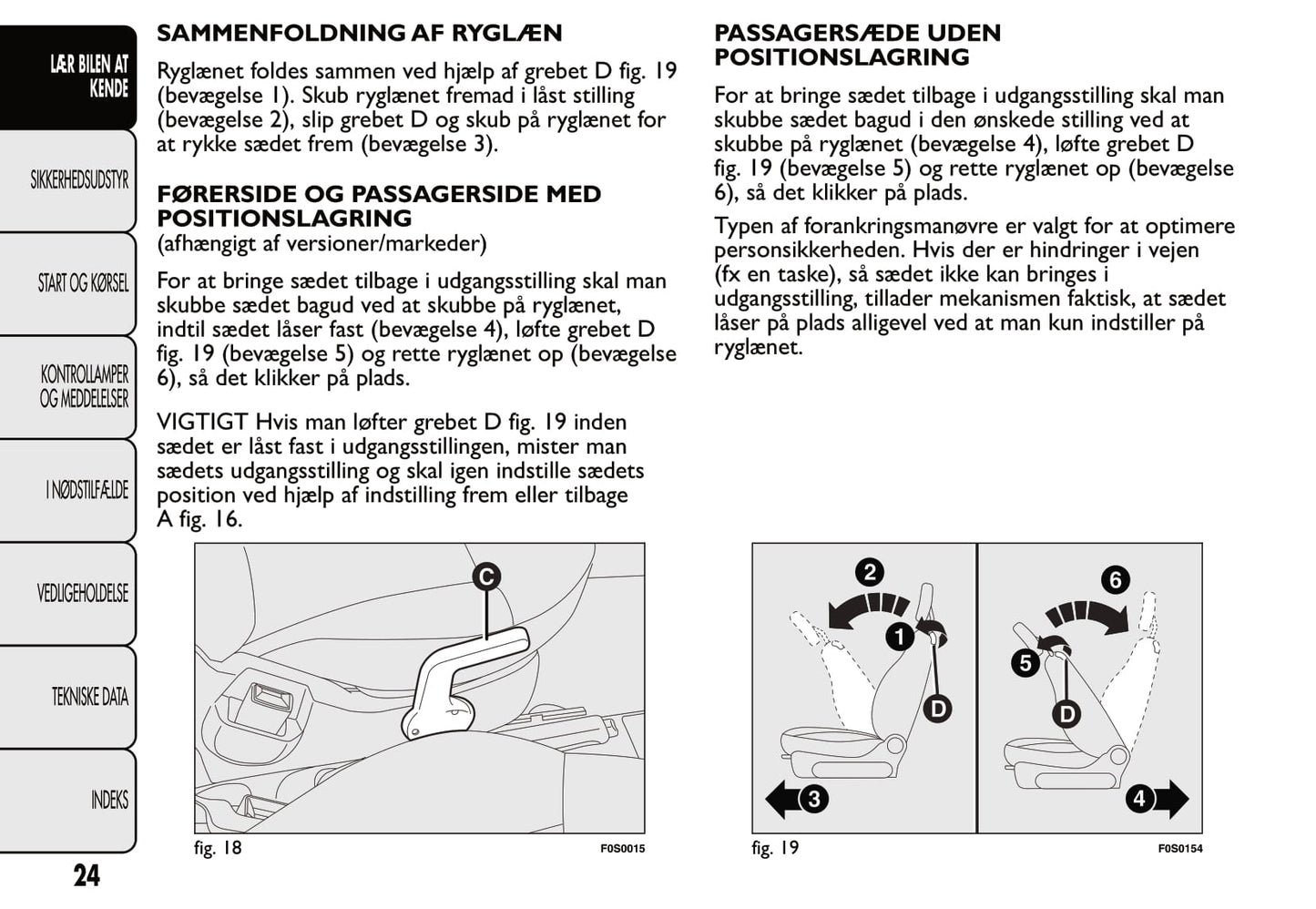 LÆR BILEN AT KENDE

SIKKERHEDSUDSTYR

START OG KØRSEL

KONTROLLAMPER OG MEDDELELSER

I NØDSTILFÆLDE

VEDLIGEHOLDELSE

TEKNISKE DATA

INDEKS

24

SAMMENFOLDNING AF RYGLÆN

Ryglænet foldes sammen ved hjælp af grebet D fig. 19 (bevægelse 1). Skub ryglænet fremad i låst stilling (bevægelse 2), slip grebet D og skub på ryglænet for at rykke sædet frem (bevægelse 3).

FØRERSIDE OG PASSAGERSIDE MED POSITIONSLAGRING
(afhængigt af versioner/markeder)

For at bringe sædet tilbage i udgangsstilling skal man skubbe sædet bagud ved at skubbe på ryglænet, indtil sædet låser fast (bevægelse 4), løfte grebet D fig. 19 (bevægelse 5) og rette ryglænet op (bevægelse 6), så det klikker på plads.

VIGTIGT Hvis man løfter grebet D fig. 19 inden sædet er låst fast i udgangsstillingen, mister man sædets udgangsstilling og skal igen indstille sædets position ved hjælp af indstilling frem eller tilbage A fig. 16.

C

fig. 18

F0S0015

PASSAGERSÆDE UDEN POSITIONSLAGRING

For at bringe sædet tilbage i udgangsstilling skal man skubbe sædet bagud i den ønskede stilling ved at skubbe på ryglænet (bevægelse 4), løfte grebet D fig. 19 (bevægelse 5) og rette ryglænet op (bevægelse 6), så det klikker på plads.

Typen af forankringsmanøvre er valgt for at optimere personsikkerheden. Hvis der er hindringer i vejen (fx en taske), så sædet ikke kan bringes i udgangsstilling, tillader mekanismen faktisk, at sædet låser på plads alligevel ved at man kun indstiller på ryglænet.

2

1

D

3

6

5

D

4

fig. 19

F0S0154